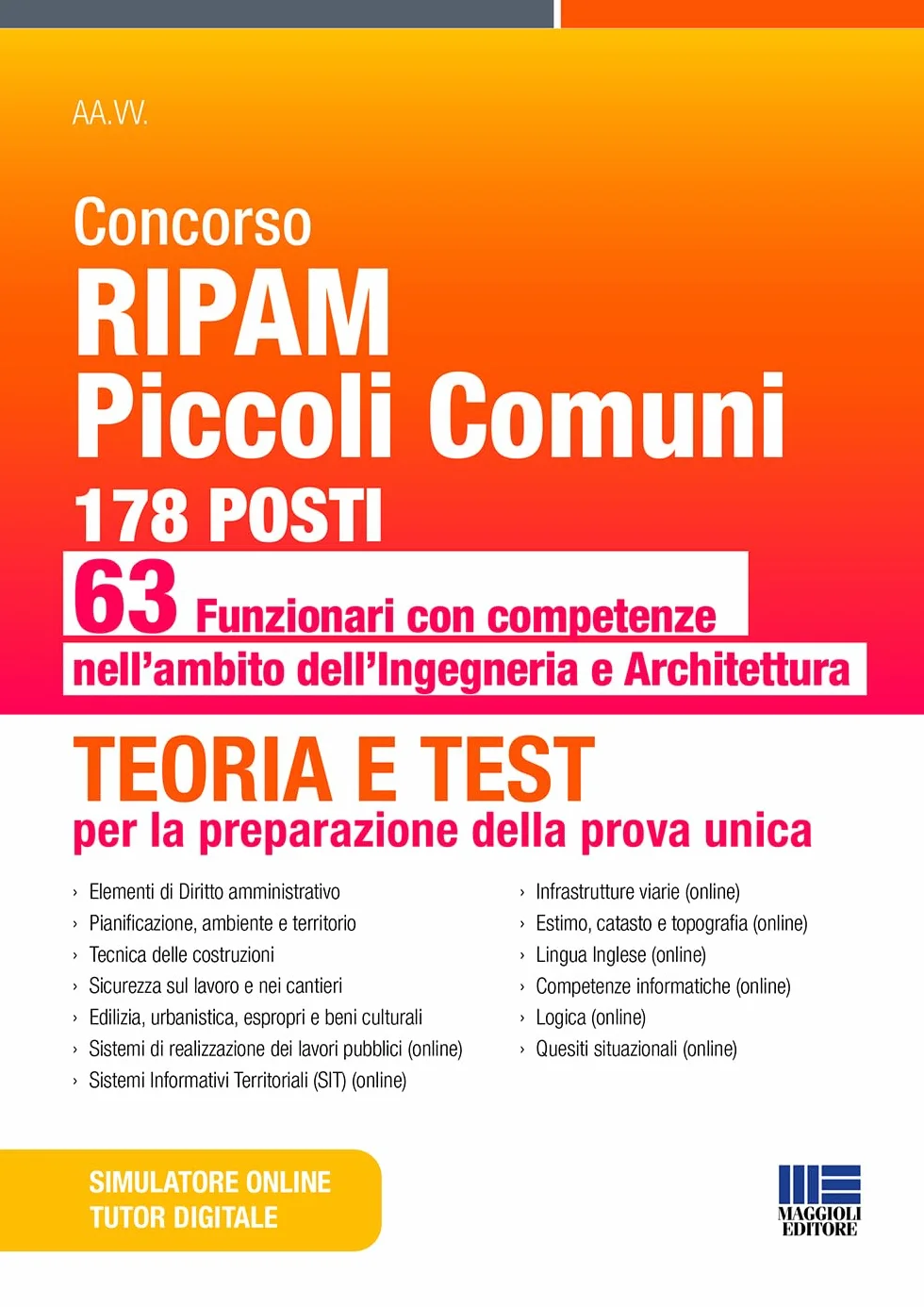 AA.VV.

Concorso
RIPAM
Piccoli Comuni
178 POSTI
63 Funzionari con competenze nell'ambito dell'Ingegneria e Architettura

TEORIA E TEST
per la preparazione della prova unica

› Elementi di Diritto amministrativo
› Pianificazione, ambiente e territorio
› Tecnica delle costruzioni
› Sicurezza sul lavoro e nei cantieri
› Edilizia, urbanistica, espropri e beni culturali
› Sistemi di realizzazione dei lavori pubblici (online)
› Sistemi Informativi Territoriali (SIT) (online)

› Infrastrutture viarie (online)
› Estimo, catasto e topografia (online)
› Lingua Inglese (online)
› Competenze informatiche (online)
› Logica (online)
› Quesiti situazionali (online)

SIMULATORE ONLINE
TUTOR DIGITALE

MAGGIOLI EDITORE